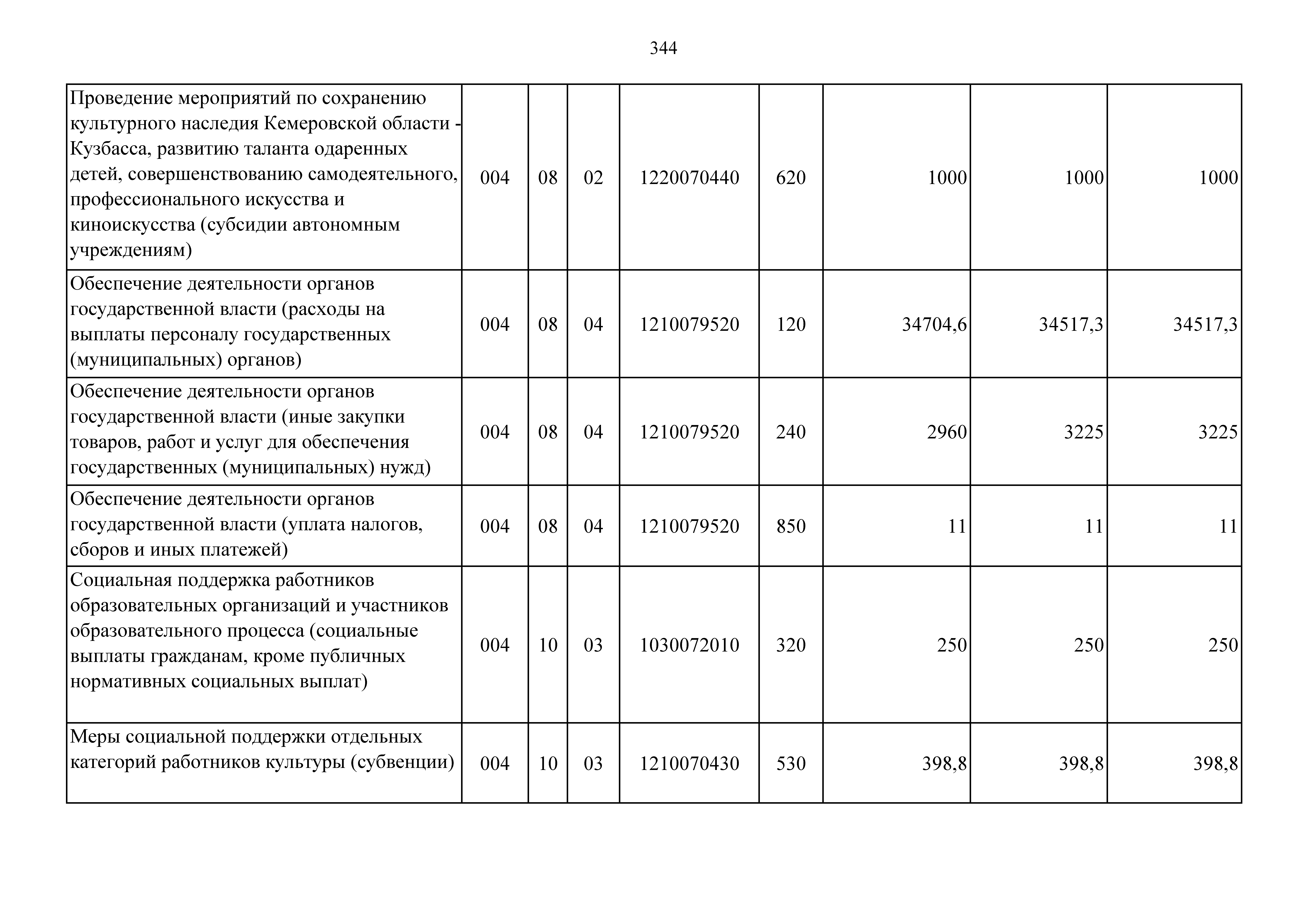 344

| | | | | | | | | |
|---|---|---|---|---|---|---|---|---|
| Проведение мероприятий по сохранению культурного наследия Кемеровской области - Кузбасса, развитию таланта одаренных детей, совершенствованию самодеятельного, профессионального искусства и киноискусства (субсидии автономным учреждениям) | 004 | 08 | 02 | 1220070440 | 620 | 1000 | 1000 | 1000 |
| Обеспечение деятельности органов государственной власти (расходы на выплаты персоналу государственных (муниципальных) органов) | 004 | 08 | 04 | 1210079520 | 120 | 34704,6 | 34517,3 | 34517,3 |
| Обеспечение деятельности органов государственной власти (иные закупки товаров, работ и услуг для обеспечения государственных (муниципальных) нужд) | 004 | 08 | 04 | 1210079520 | 240 | 2960 | 3225 | 3225 |
| Обеспечение деятельности органов государственной власти (уплата налогов, сборов и иных платежей) | 004 | 08 | 04 | 1210079520 | 850 | 11 | 11 | 11 |
| Социальная поддержка работников образовательных организаций и участников образовательного процесса (социальные выплаты гражданам, кроме публичных нормативных социальных выплат) | 004 | 10 | 03 | 1030072010 | 320 | 250 | 250 | 250 |
| Меры социальной поддержки отдельных категорий работников культуры (субвенции) | 004 | 10 | 03 | 1210070430 | 530 | 398,8 | 398,8 | 398,8 |